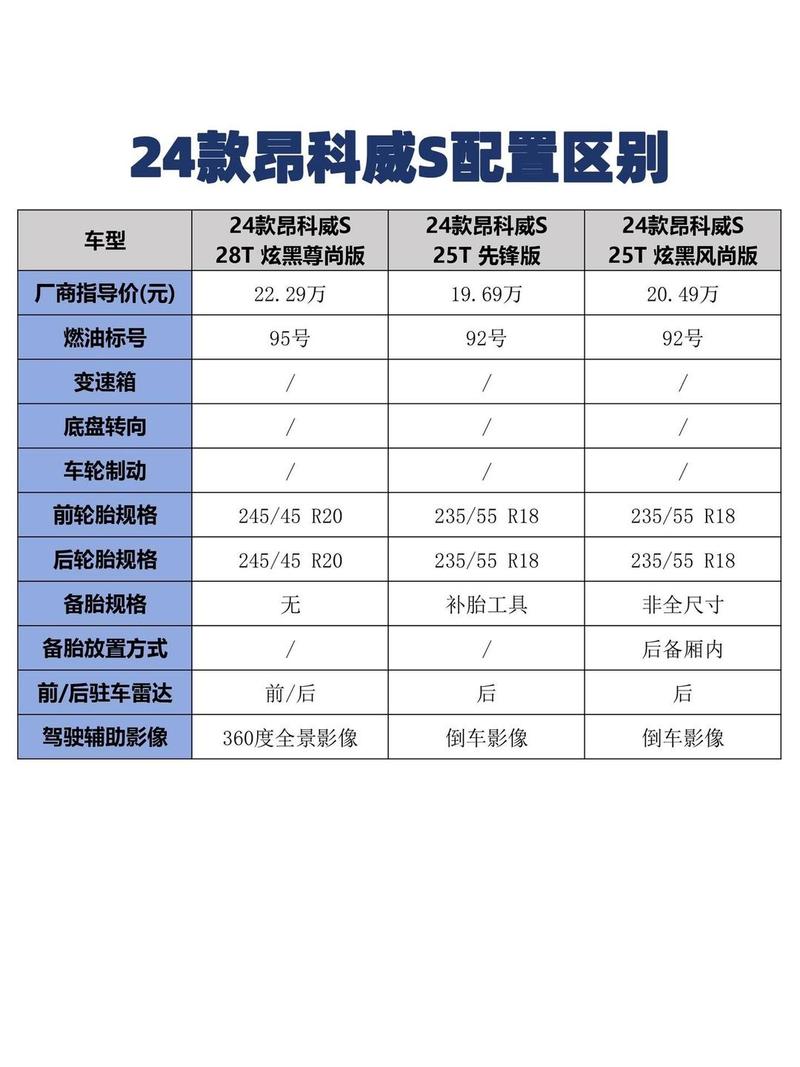 24款昂科威S配置区别

| 车型 | 24款昂科威S 28T 炫黑尊尚版 | 24款昂科威S 25T 先锋版 | 24款昂科威S 25T 炫黑风尚版 |
|---|---|---|---|
| 厂商指导价(元) | 22.29万 | 19.69万 | 20.49万 |
| 燃油标号 | 95号 | 92号 | 92号 |
| 变速箱 | / | / | / |
| 底盘转向 | / | / | / |
| 车轮制动 | / | / | / |
| 前轮胎规格 | 245/45 R20 | 235/55 R18 | 235/55 R18 |
| 后轮胎规格 | 245/45 R20 | 235/55 R18 | 235/55 R18 |
| 备胎规格 | 无 | 补胎工具 | 非全尺寸 |
| 备胎放置方式 | / | / | 后备厢内 |
| 前/后驻车雷达 | 前/后 | 后 | 后 |
| 驾驶辅助影像 | 360度全景影像 | 倒车影像 | 倒车影像 |